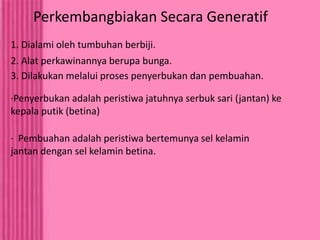 Perkembangbiakan Secara Generatif

1. Dialami oleh tumbuhan berbiji.
2. Alat perkawinannya berupa bunga.
3. Dilakukan melalui proses penyerbukan dan pembuahan.

·Penyerbukan adalah peristiwa jatuhnya serbuk sari (jantan) ke kepala putik (betina)

· Pembuahan adalah peristiwa bertemunya sel kelamin jantan dengan sel kelamin betina.